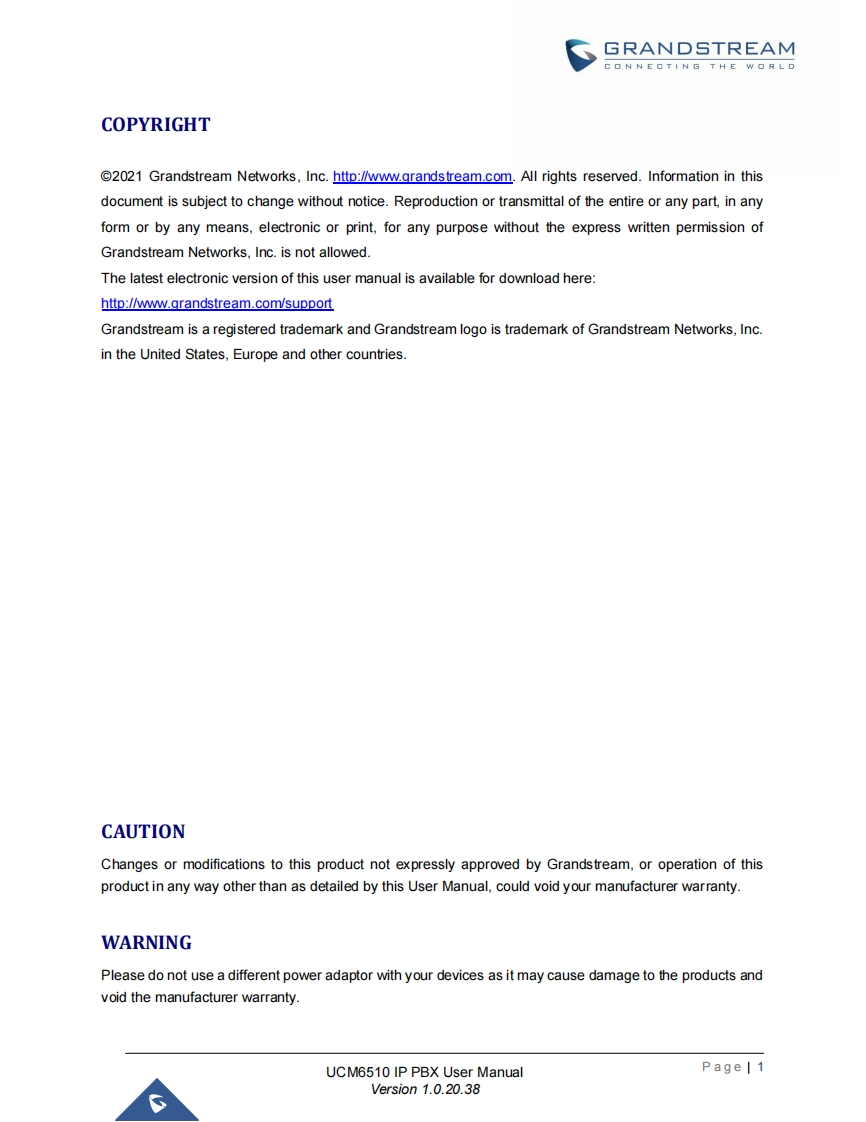 GRANDSTREAM
CONNECTING THE WORLD

COPYRIGHT

©2021 Grandstream Networks, Inc. http://www.grandstream.com. All rights reserved. Information in this document is subject to change without notice. Reproduction or transmittal of the entire or any part, in any form or by any means, electronic or print, for any purpose without the express written permission of Grandstream Networks, Inc. is not allowed.
The latest electronic version of this user manual is available for download here:
http://www.grandstream.com/support
Grandstream is a registered trademark and Grandstream logo is trademark of Grandstream Networks, Inc. in the United States, Europe and other countries.

CAUTION

Changes or modifications to this product not expressly approved by Grandstream, or operation of this product in any way other than as detailed by this User Manual, could void your manufacturer warranty.

WARNING

Please do not use a different power adaptor with your devices as it may cause damage to the products and void the manufacturer warranty.

UCM6510 IP PBX User Manual
Version 1.0.20.38

Page | 1